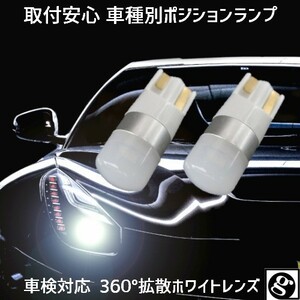 取付安心 車種別ポジションランプ

車検対応 360°拡散ホワイトレンズ

g